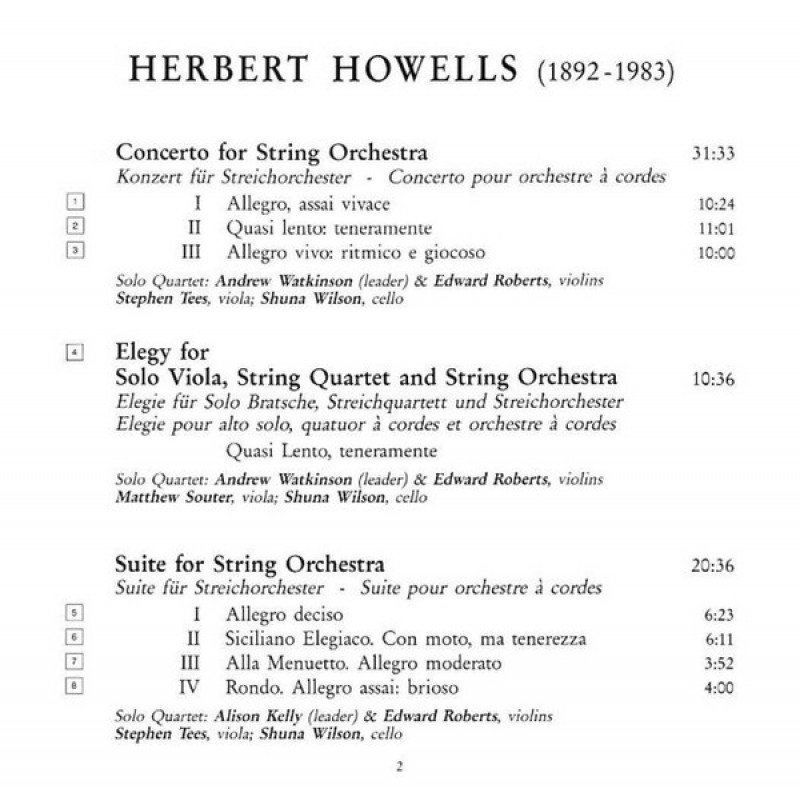 HERBERT HOWELLS (1892-1983)

Concerto for String Orchestra 31:33
Konzert für Streichorchester - Concerto pour orchestre à cordes

1 I Allegro, assai vivace 10:24
2 II Quasi lento: teneramente 11:01
3 III Allegro vivo: ritmico e giocoso 10:00

Solo Quartet: Andrew Watkinson (leader) & Edward Roberts, violins
Stephen Tees, viola; Shuna Wilson, cello

4 Elegy for
Solo Viola, String Quartet and String Orchestra 10:36
Elegie für Solo Bratsche, Streichquartett und Streichorchester
Elegie pour alto solo, quatuor à cordes et orchestre à cordes

Quasi Lento, teneramente

Solo Quartet: Andrew Watkinson (leader) & Edward Roberts, violins
Matthew Souter, viola; Shuna Wilson, cello

Suite for String Orchestra 20:36
Suite für Streichorchester - Suite pour orchestre à cordes

5 I Allegro deciso 6:23
6 II Siciliano Elegiaco. Con moto, ma tenerezza 6:11
7 III Alla Menuetto. Allegro moderato 3:52
8 IV Rondo. Allegro assai: brioso 4:00

Solo Quartet: Alison Kelly (leader) & Edward Roberts, violins
Stephen Tees, viola; Shuna Wilson, cello

2